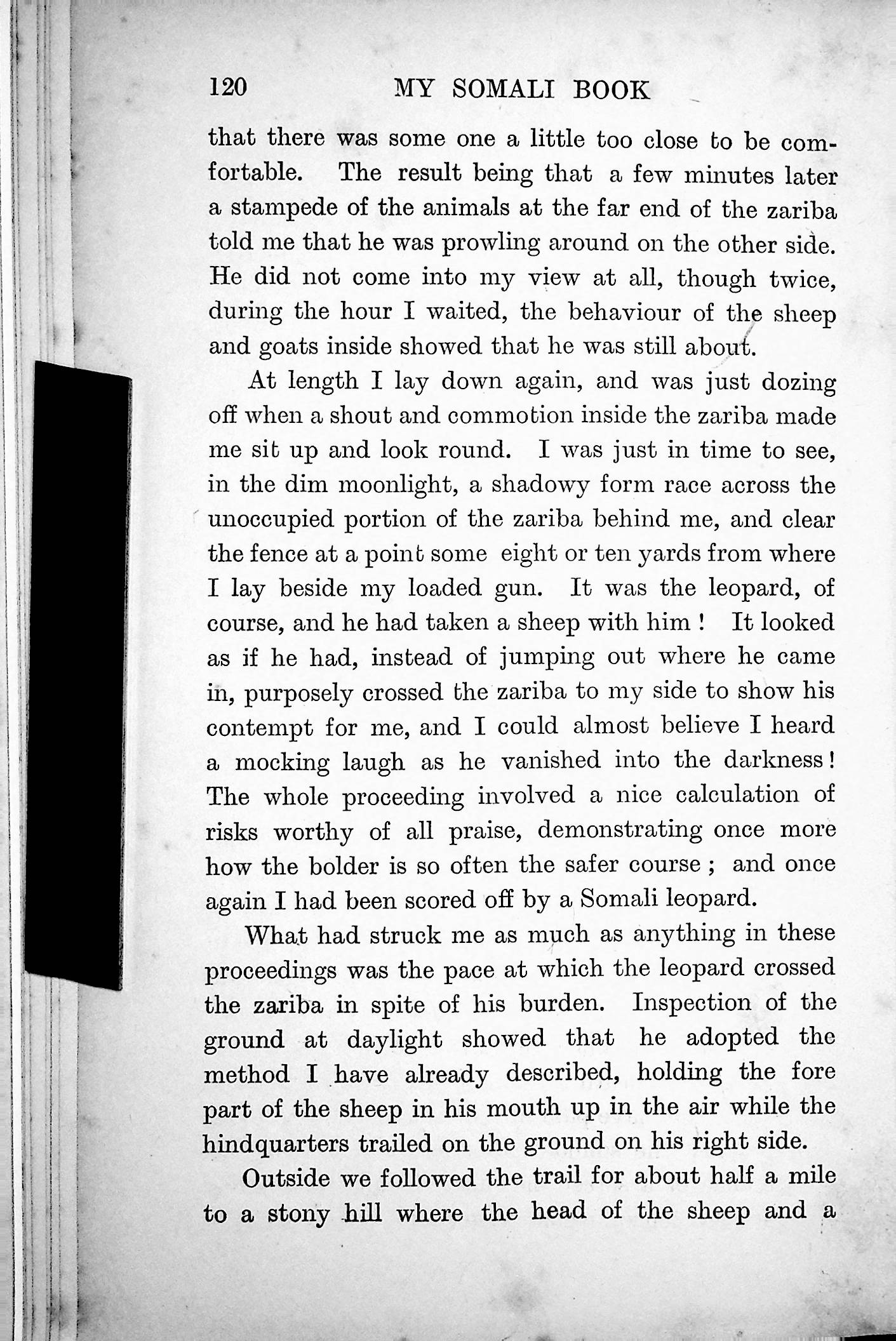 120 MY SOMALI BOOK

that there was some one a little too close to be comfortable. The result being that a few minutes later a stampede of the animals at the far end of the zariba told me that he was prowling around on the other side. He did not come into my view at all, though twice, during the hour I waited, the behaviour of the sheep and goats inside showed that he was still about.

At length I lay down again, and was just dozing off when a shout and commotion inside the zariba made me sit up and look round. I was just in time to see, in the dim moonlight, a shadowy form race across the unoccupied portion of the zariba behind me, and clear the fence at a point some eight or ten yards from where I lay beside my loaded gun. It was the leopard, of course, and he had taken a sheep with him! It looked as if he had, instead of jumping out where he came in, purposely crossed the zariba to my side to show his contempt for me, and I could almost believe I heard a mocking laugh as he vanished into the darkness! The whole proceeding involved a nice calculation of risks worthy of all praise, demonstrating once more how the bolder is so often the safer course; and once again I had been scored off by a Somali leopard.

What had struck me as much as anything in these proceedings was the pace at which the leopard crossed the zariba in spite of his burden. Inspection of the ground at daylight showed that he adopted the method I have already described, holding the fore part of the sheep in his mouth up in the air while the hindquarters trailed on the ground on his right side.

Outside we followed the trail for about half a mile to a stony hill where the head of the sheep and a